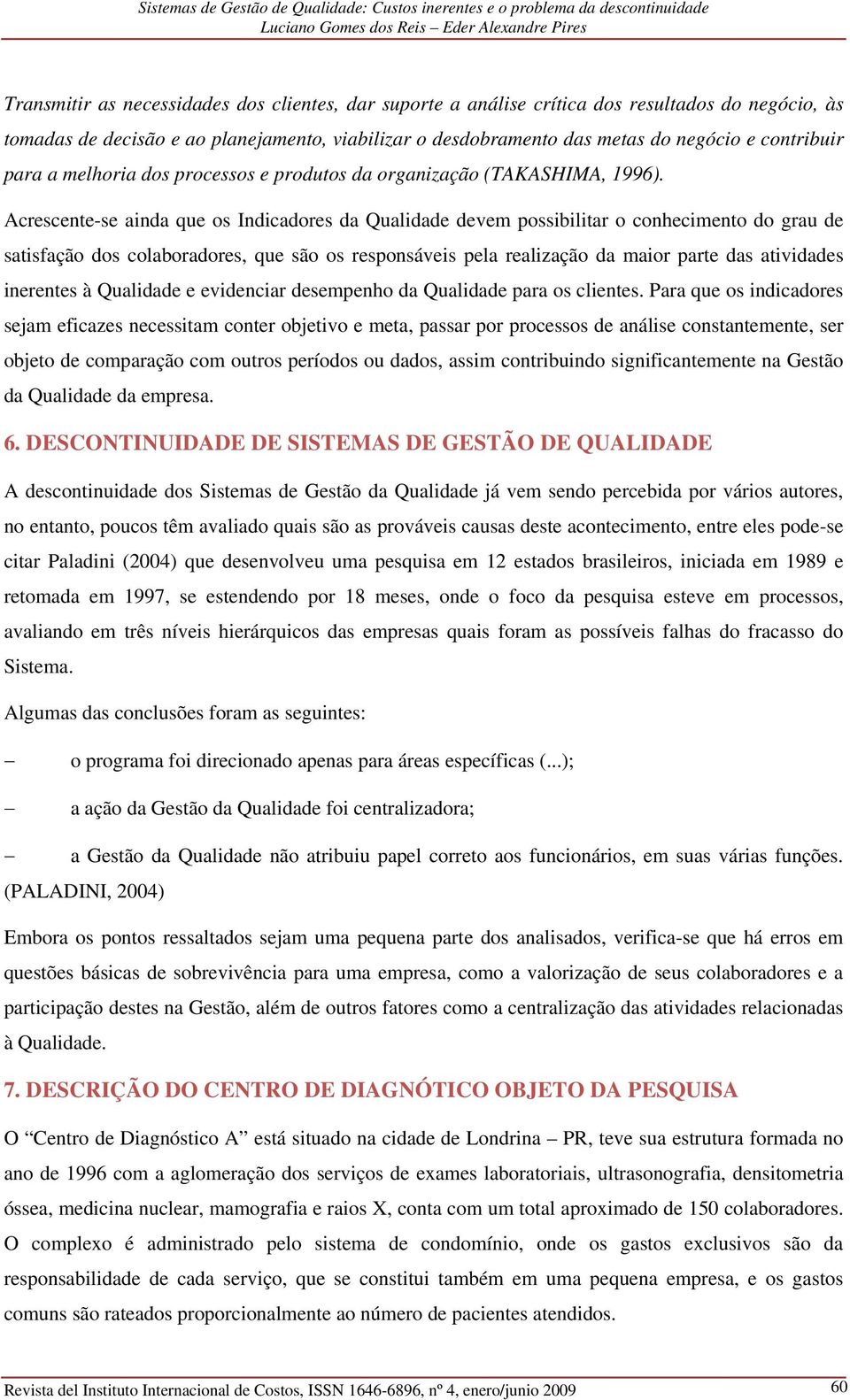 Sistemas de Gestão de Qualidade: Custos inerentes e o problema da descontinuidade
Luciano Gomes dos Reis – Eder Alexandre Pires

Transmitir as necessidades dos clientes, dar suporte a análise crítica dos resultados do negócio, às tomadas de decisão e ao planejamento, viabilizar o desdobramento das metas do negócio e contribuir para a melhoria dos processos e produtos da organização (TAKASHIMA, 1996).

Acrescente-se ainda que os Indicadores da Qualidade devem possibilitar o conhecimento do grau de satisfação dos colaboradores, que são os responsáveis pela realização da maior parte das atividades inerentes à Qualidade e evidenciar desempenho da Qualidade para os clientes. Para que os indicadores sejam eficazes necessitam conter objetivo e meta, passar por processos de análise constantemente, ser objeto de comparação com outros períodos ou dados, assim contribuindo significantemente na Gestão da Qualidade da empresa.

6. DESCONTINUIDADE DE SISTEMAS DE GESTÃO DE QUALIDADE

A descontinuidade dos Sistemas de Gestão da Qualidade já vem sendo percebida por vários autores, no entanto, poucos têm avaliado quais são as prováveis causas deste acontecimento, entre eles pode-se citar Paladini (2004) que desenvolveu uma pesquisa em 12 estados brasileiros, iniciada em 1989 e retomada em 1997, se estendendo por 18 meses, onde o foco da pesquisa esteve em processos, avaliando em três níveis hierárquicos das empresas quais foram as possíveis falhas do fracasso do Sistema.

Algumas das conclusões foram as seguintes:

– o programa foi direcionado apenas para áreas específicas (...);

– a ação da Gestão da Qualidade foi centralizadora;

– a Gestão da Qualidade não atribuiu papel correto aos funcionários, em suas várias funções. (PALADINI, 2004)

Embora os pontos ressaltados sejam uma pequena parte dos analisados, verifica-se que há erros em questões básicas de sobrevivência para uma empresa, como a valorização de seus colaboradores e a participação destes na Gestão, além de outros fatores como a centralização das atividades relacionadas à Qualidade.

7. DESCRIÇÃO DO CENTRO DE DIAGNÓTICO OBJETO DA PESQUISA

O “Centro de Diagnóstico A” está situado na cidade de Londrina – PR, teve sua estrutura formada no ano de 1996 com a aglomeração dos serviços de exames laboratoriais, ultrasonografia, densitometria óssea, medicina nuclear, mamografia e raios X, conta com um total aproximado de 150 colaboradores. O complexo é administrado pelo sistema de condomínio, onde os gastos exclusivos são da responsabilidade de cada serviço, que se constitui também em uma pequena empresa, e os gastos comuns são rateados proporcionalmente ao número de pacientes atendidos.

Revista del Instituto Internacional de Costos, ISSN 1646-6896, nº 4, enero/junio 2009 60